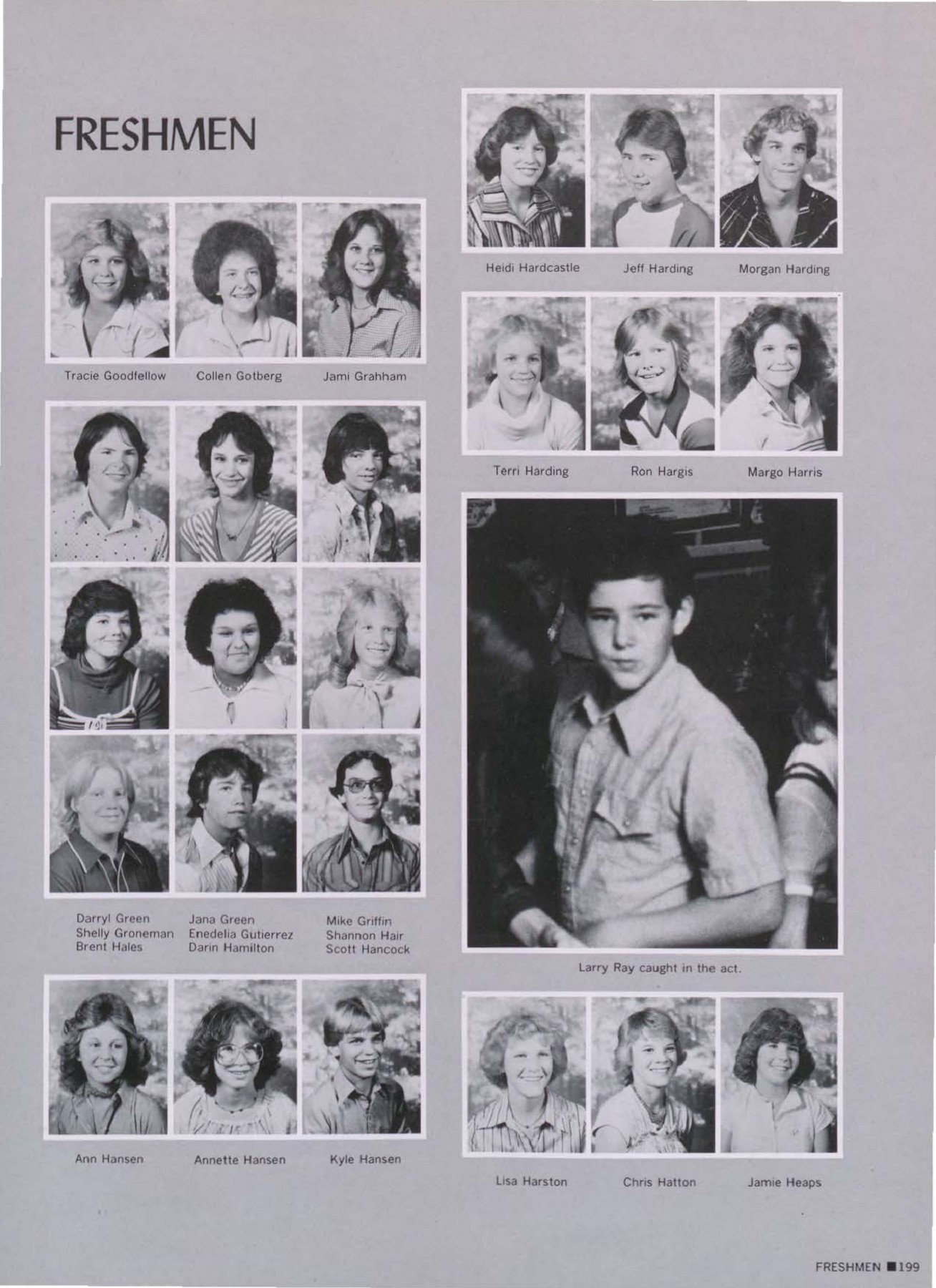 FRESHMEN

Tracie Goodfellow   Collen Gotberg   Jami Grahham

Darryl Green
Shelly Groneman
Brent Hales

Jana Green
Enedelia Gutierrez
Darin Hamilton

Mike Griffin
Shannon Hair
Scott Hancock

Ann Hansen   Annette Hansen   Kyle Hansen

Heidi Hardcastle   Jeff Harding   Morgan Harding

Terri Harding   Ron Hargis   Margo Harris

Larry Ray caught in the act.

Lisa Harston   Chris Hatton   Jamie Heaps

FRESHMEN ■199